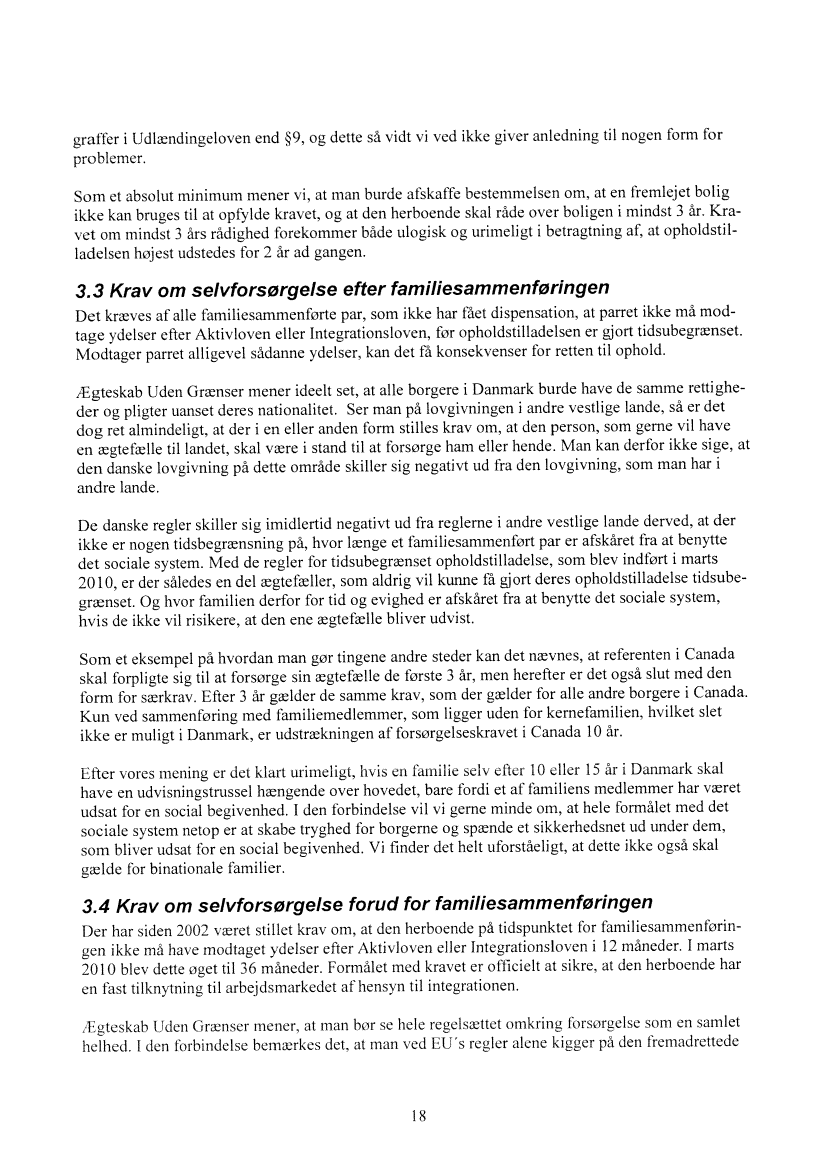 graffer i Udlændingeloven end §9, og dette så vidt vi ved ikke giver anledning til nogen form for problemer.

Som et absolut minimum mener vi, at man burde afskaffe bestemmelsen om, at en fremlejet bolig ikke kan bruges til at opfylde kravet, og at den herboende skal råde over boligen i mindst 3 år. Kravet om mindst 3 års rådighed forekommer både ulogisk og urimeligt i betragtning af, at opholdstilladelsen højest udstedes for 2 år ad gangen.

3.3 Krav om selvforsørgelse efter familiesammenføringen

Det kræves af alle familiesammenførte par, som ikke har fået dispensation, at parret ikke må modtage ydelser efter Aktivloven eller Integrationsloven, før opholdstilladelsen er gjort tidsubegrænset. Modtager parret alligevel sådanne ydelser, kan det få konsekvenser for retten til ophold.

Ægteskab Uden Grænser mener ideelt set, at alle borgere i Danmark burde have de samme rettigheder og pligter uanset deres nationalitet. Ser man på lovgivningen i andre vestlige lande, så er det dog ret almindeligt, at der i en eller anden form stilles krav om, at den person, som gerne vil have en ægtefælle til landet, skal være i stand til at forsørge ham eller hende. Man kan derfor ikke sige, at den danske lovgivning på dette område skiller sig negativt ud fra den lovgivning, som man har i andre lande.

De danske regler skiller sig imidlertid negativt ud fra reglerne i andre vestlige lande derved, at der ikke er nogen tidsbegrænsning på, hvor længe et familiesammenført par er afskåret fra at benytte det sociale system. Med de regler for tidsubegrænset opholdstilladelse, som blev indført i marts 2010, er der således en del ægtefæller, som aldrig vil kunne få gjort deres opholdstilladelse tidsubegrænset. Og hvor familien derfor for tid og evighed er afskåret fra at benytte det sociale system, hvis de ikke vil risikere, at den ene ægtefælle bliver udvist.

Som et eksempel på hvordan man gør tingene andre steder kan det nævnes, at referenten i Canada skal forpligte sig til at forsørge sin ægtefælle de første 3 år, men herefter er det også slut med den form for særkrav. Efter 3 år gælder de samme krav, som der gælder for alle andre borgere i Canada. Kun ved sammenføring med familiemedlemmer, som ligger uden for kernefamilien, hvilket slet ikke er muligt i Danmark, er udstrækningen af forsørgelseskravet i Canada 10 år.

Efter vores mening er det klart urimeligt, hvis en familie selv efter 10 eller 15 år i Danmark skal have en udvisningstrussel hængende over hovedet, bare fordi et af familiens medlemmer har været udsat for en social begivenhed. I den forbindelse vil vi gerne minde om, at hele formålet med det sociale system netop er at skabe tryghed for borgerne og spænde et sikkerhedsnet ud under dem, som bliver udsat for en social begivenhed. Vi finder det helt uforståeligt, at dette ikke også skal gælde for binationale familier.

3.4 Krav om selvforsørgelse forud for familiesammenføringen

Der har siden 2002 været stillet krav om, at den herboende på tidspunktet for familiesammenføringen ikke må have modtaget ydelser efter Aktivloven eller Integrationsloven i 12 måneder. I marts 2010 blev dette øget til 36 måneder. Formålet med kravet er officielt at sikre, at den herboende har en fast tilknytning til arbejdsmarkedet af hensyn til integrationen.

Ægteskab Uden Grænser mener, at man bør se hele regelsættet omkring forsørgelse som en samlet helhed. I den forbindelse bemærkes det, at man ved EU´s regler alene kigger på den fremadrettede

18